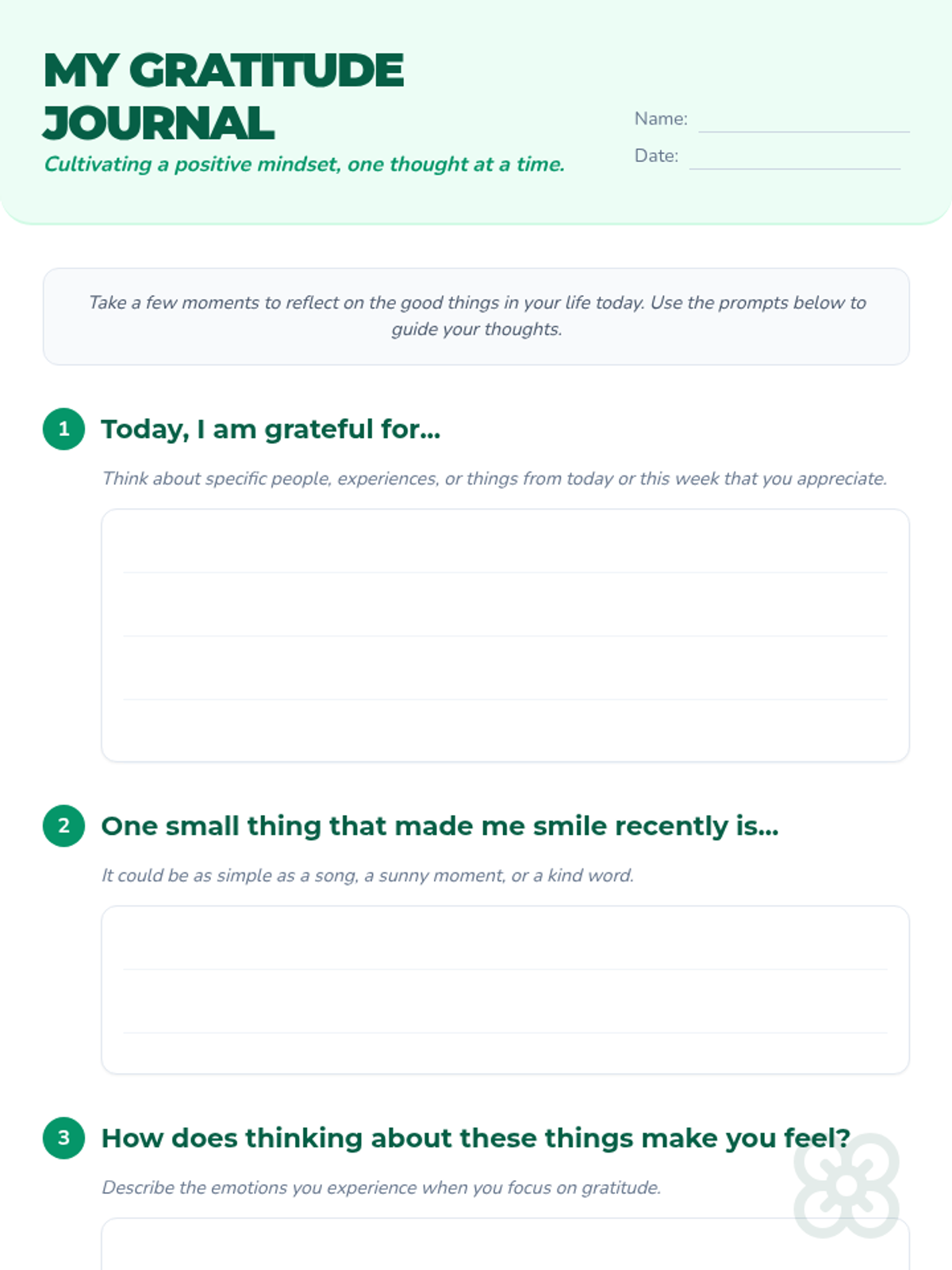 MY GRATITUDE JOURNAL

Cultivating a positive mindset, one thought at a time.

Name:

Date:

Take a few moments to reflect on the good things in your life today. Use the prompts below to guide your thoughts.

1 Today, I am grateful for...

Think about specific people, experiences, or things from today or this week that you appreciate.

2 One small thing that made me smile recently is...

It could be as simple as a song, a sunny moment, or a kind word.

3 How does thinking about these things make you feel?

Describe the emotions you experience when you focus on gratitude.